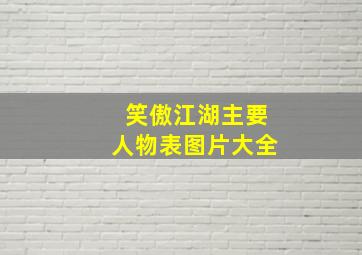 笑傲江湖主要
人物表图片大全